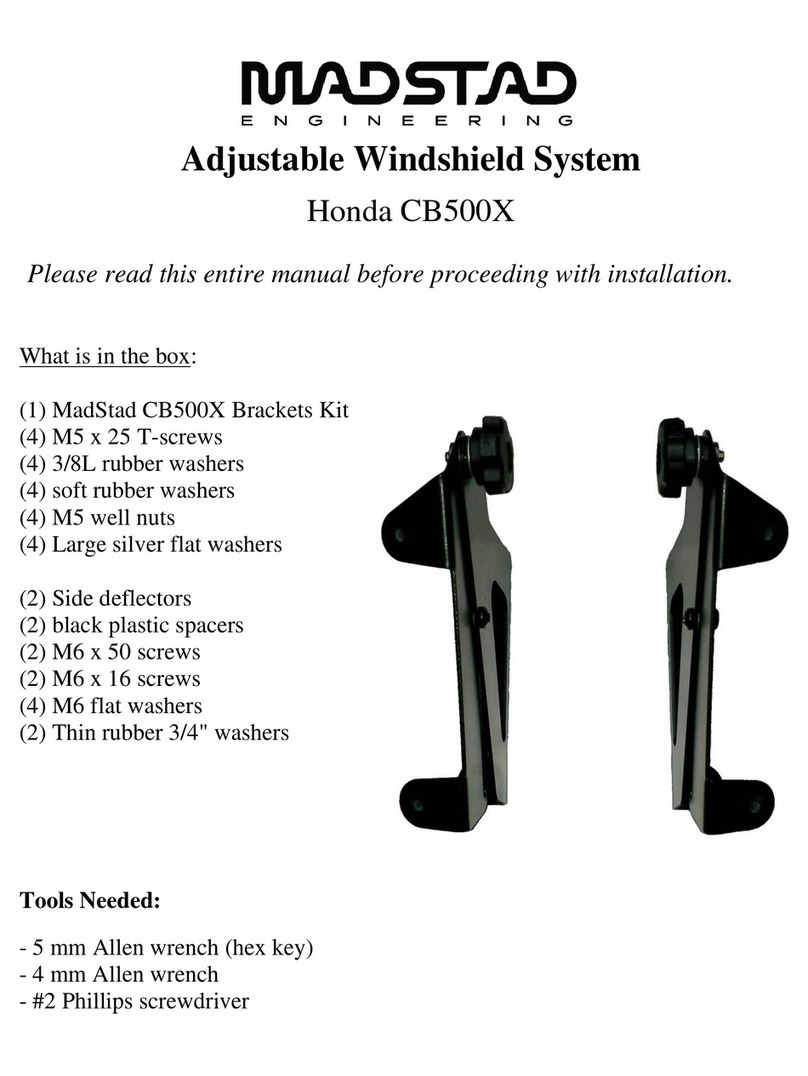 MADSTAD
ENGINEERING
Adjustable Windshield System
Honda CB500X

Please read this entire manual before proceeding with installation.

What is in the box:

(1) MadStad CB500X Brackets Kit
(4) M5 x 25 T-screws
(4) 3/8L rubber washers
(4) soft rubber washers
(4) M5 well nuts
(4) Large silver flat washers

(2) Side deflectors
(2) black plastic spacers
(2) M6 x 50 screws
(2) M6 x 16 screws
(4) M6 flat washers
(2) Thin rubber 3/4" washers

Tools Needed:

- 5 mm Allen wrench (hex key)
- 4 mm Allen wrench
- #2 Phillips screwdriver